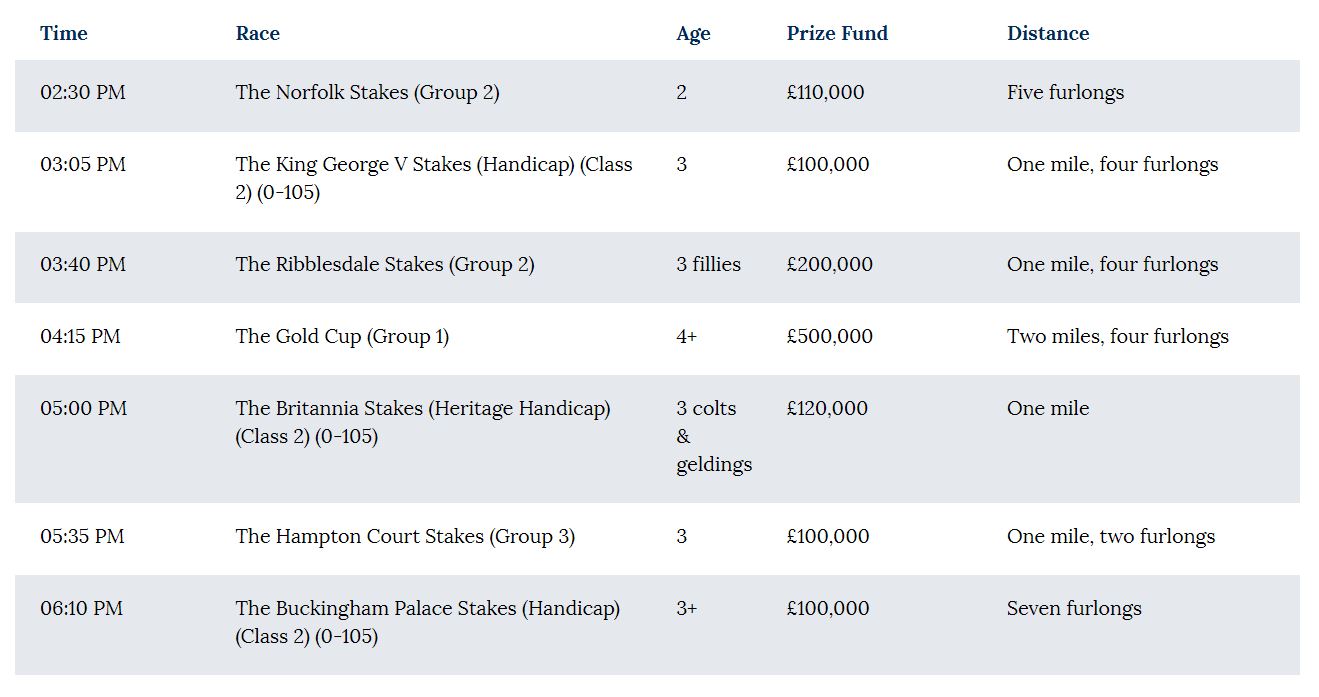 | Time | Race | Age | Prize Fund | Distance |
|---|---|---|---|---|
| 02:30 PM | The Norfolk Stakes (Group 2) | 2 | £110,000 | Five furlongs |
| 03:05 PM | The King George V Stakes (Handicap) (Class 2) (0-105) | 3 | £100,000 | One mile, four furlongs |
| 03:40 PM | The Ribblesdale Stakes (Group 2) | 3 fillies | £200,000 | One mile, four furlongs |
| 04:15 PM | The Gold Cup (Group 1) | 4+ | £500,000 | Two miles, four furlongs |
| 05:00 PM | The Britannia Stakes (Heritage Handicap) (Class 2) (0-105) | 3 colts & geldings | £120,000 | One mile |
| 05:35 PM | The Hampton Court Stakes (Group 3) | 3 | £100,000 | One mile, two furlongs |
| 06:10 PM | The Buckingham Palace Stakes (Handicap) (Class 2) (0-105) | 3+ | £100,000 | Seven furlongs |